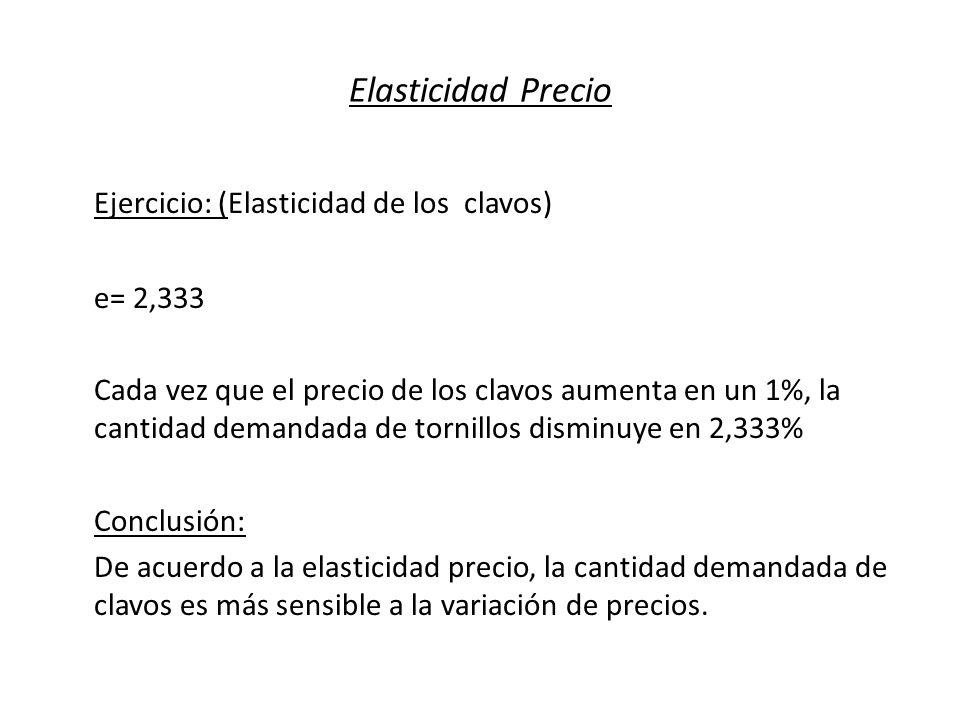 Elasticidad Precio

Ejercicio: (Elasticidad de los clavos)

e= 2,333

Cada vez que el precio de los clavos aumenta en un 1%, la cantidad demandada de tornillos disminuye en 2,333%

Conclusión:

De acuerdo a la elasticidad precio, la cantidad demandada de clavos es más sensible a la variación de precios.